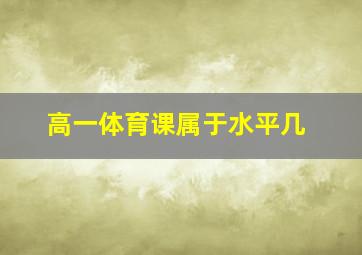 高一体育课属于水平几